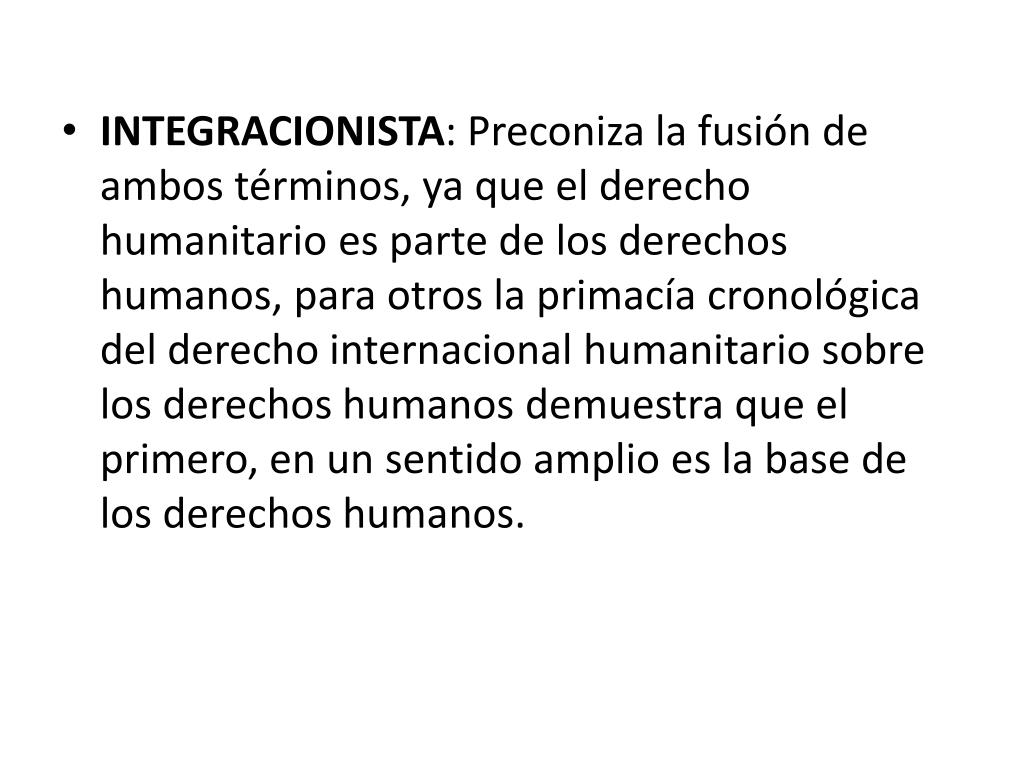 • INTEGRACIONISTA: Preconiza la fusión de ambos términos, ya que el derecho humanitario es parte de los derechos humanos, para otros la primacía cronológica del derecho internacional humanitario sobre los derechos humanos demuestra que el primero, en un sentido amplio es la base de los derechos humanos.